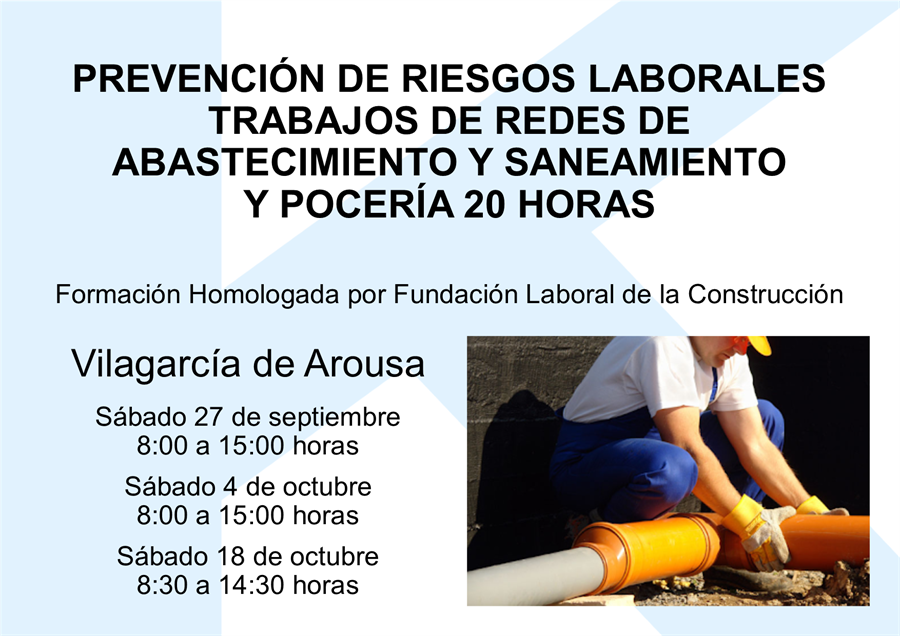 PREVENCIÓN DE RIESGOS LABORALES
TRABAJOS DE REDES DE
ABASTECIMIENTO Y SANEAMIENTO
Y POCERÍA 20 HORAS

Formación Homologada por Fundación Laboral de la Construcción

Vilagarcía de Arousa

Sábado 27 de septiembre
8:00 a 15:00 horas

Sábado 4 de octubre
8:00 a 15:00 horas

Sábado 18 de octubre
8:30 a 14:30 horas